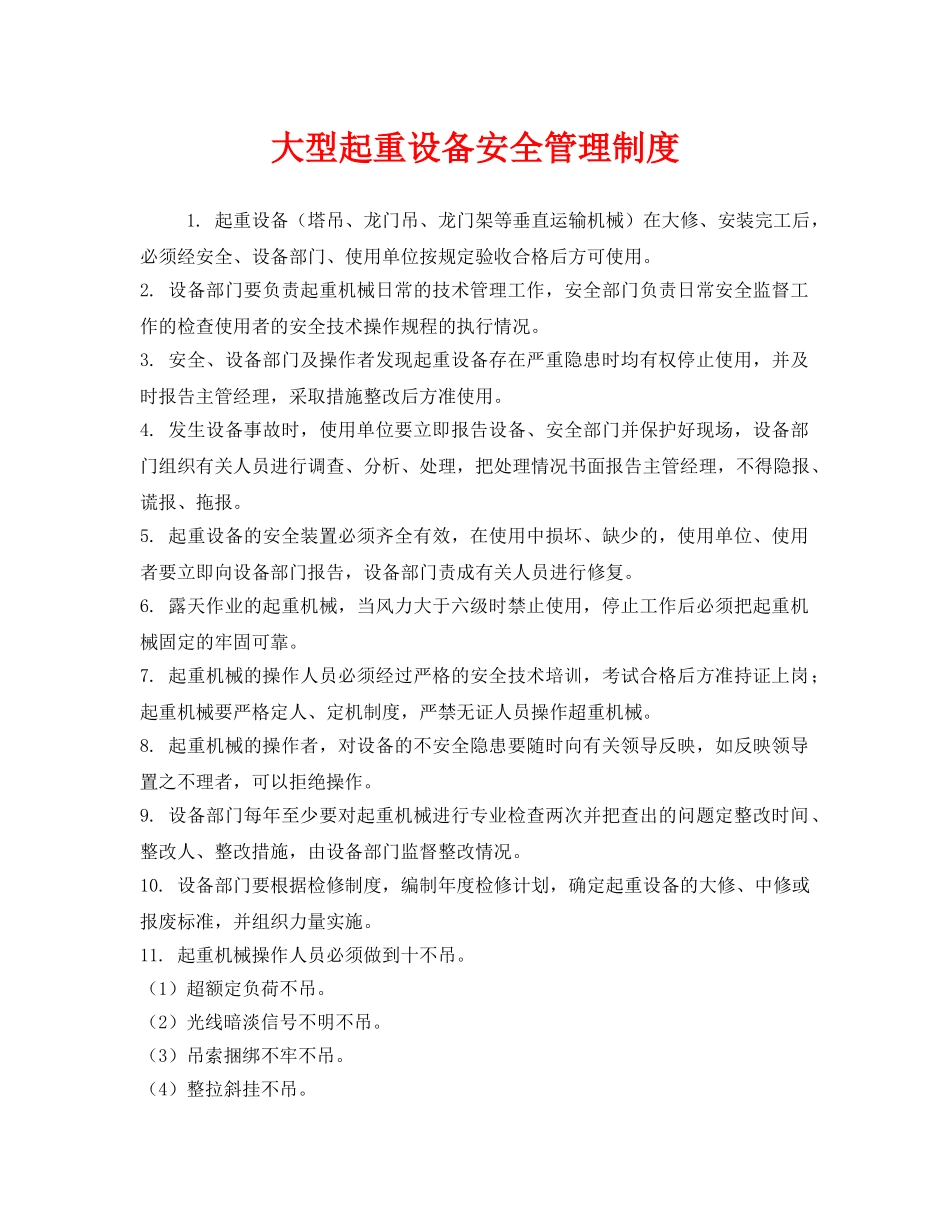 大型起重设备安全管理制度

1. 起重设备（塔吊、龙门吊、龙门架等垂直运输机械）在大修、安装完工后，必须经安全、设备部门、使用单位按规定验收合格后方可使用。

2. 设备部门要负责起重机械日常的技术管理工作，安全部门负责日常安全监督工作的检查使用者的安全技术操作规程的执行情况。

3. 安全、设备部门及操作者发现起重设备存在严重隐患时均有权停止使用，并及时报告主管经理，采取措施整改后方准使用。

4. 发生设备事故时，使用单位要立即报告设备、安全部门并保护好现场，设备部门组织有关人员进行调查、分析、处理，把处理情况书面报告主管经理，不得隐报、谎报、拖报。

5. 起重设备的安全装置必须齐全有效，在使用中损坏、缺少的，使用单位、使用者要立即向设备部门报告，设备部门责成有关人员进行修复。

6. 露天作业的起重机械，当风力大于六级时禁止使用，停止工作后必须把起重机械固定的牢固可靠。

7. 起重机械的操作人员必须经过严格的安全技术培训，考试合格后方准持证上岗；起重机械要严格定人、定机制度，严禁无证人员操作超重机械。

8. 起重机械的操作者，对设备的不安全隐患要随时向有关领导反映，如反映领导置之不理者，可以拒绝操作。

9. 设备部门每年至少要对起重机械进行专业检查两次并把查出的问题定整改时间、整改人、整改措施，由设备部门监督整改情况。

10. 设备部门要根据检修制度，编制年度检修计划，确定起重设备的大修、中修或报废标准，并组织力量实施。

11. 起重机械操作人员必须做到十不吊。

（1）超额定负荷不吊。

（2）光线暗淡信号不明不吊。

（3）吊索捆绑不牢不吊。

（4）整拉斜挂不吊。